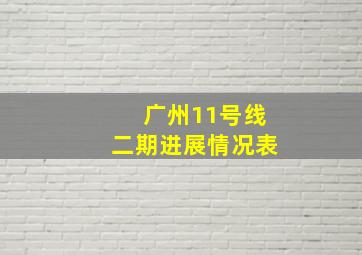 广州11号线
二期进展情况表